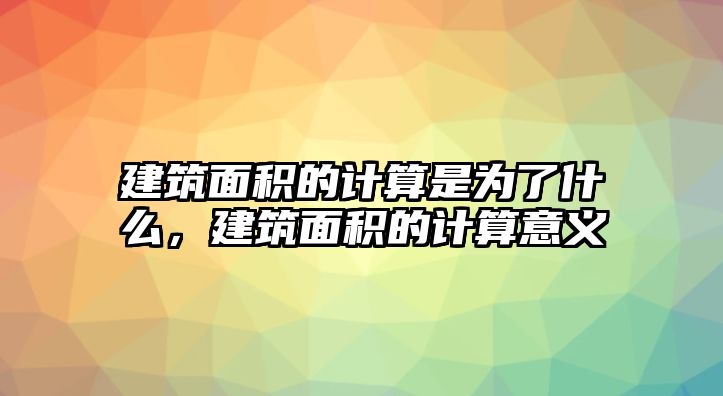 建筑面积的计算是为了什么，建筑面积的计算意义